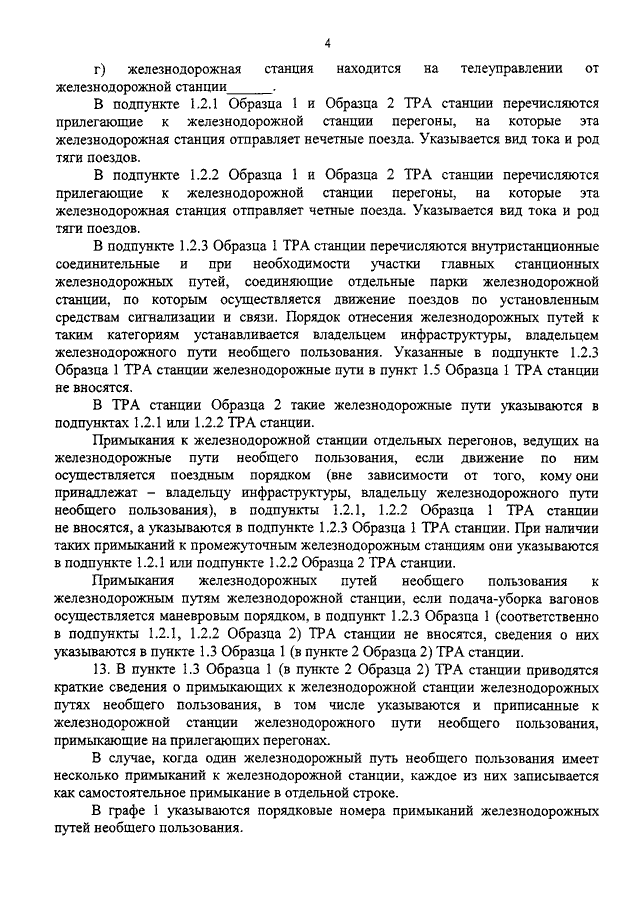 4

г) железнодорожная станция находится на телеуправлении от железнодорожной станции______.

В подпункте 1.2.1 Образца 1 и Образца 2 ТРА станции перечисляются прилегающие к железнодорожной станции перегоны, на которые эта железнодорожная станция отправляет нечетные поезда. Указывается вид тока и род тяги поездов.

В подпункте 1.2.2 Образца 1 и Образца 2 ТРА станции перечисляются прилегающие к железнодорожной станции перегоны, на которые эта железнодорожная станция отправляет четные поезда. Указывается вид тока и род тяги поездов.

В подпункте 1.2.3 Образца 1 ТРА станции перечисляются внутристанционные соединительные и при необходимости участки главных станционных железнодорожных путей, соединяющие отдельные парки железнодорожной станции, по которым осуществляется движение поездов по установленным средствам сигнализации и связи. Порядок отнесения железнодорожных путей к таким категориям устанавливается владельцем инфраструктуры, владельцем железнодорожного пути необщего пользования. Указанные в подпункте 1.2.3 Образца 1 ТРА станции железнодорожные пути в пункт 1.5 Образца 1 ТРА станции не вносятся.

В ТРА станции Образца 2 такие железнодорожные пути указываются в подпунктах 1.2.1 или 1.2.2 ТРА станции.

Примыкания к железнодорожной станции отдельных перегонов, ведущих на железнодорожные пути необщего пользования, если движение по ним осуществляется поездным порядком (вне зависимости от того, кому они принадлежат – владельцу инфраструктуры, владельцу железнодорожного пути необщего пользования), в подпункты 1.2.1, 1.2.2 Образца 1 ТРА станции не вносятся, а указываются в подпункте 1.2.3 Образца 1 ТРА станции. При наличии таких примыканий к промежуточным железнодорожным станциям они указываются в подпункте 1.2.1 или подпункте 1.2.2 Образца 2 ТРА станции.

Примыкания железнодорожных путей необщего пользования к железнодорожным путям железнодорожной станции, если подача-уборка вагонов осуществляется маневровым порядком, в подпункт 1.2.3 Образца 1 (соответственно в подпункты 1.2.1, 1.2.2 Образца 2) ТРА станции не вносятся, сведения о них указываются в пункте 1.3 Образца 1 (в пункте 2 Образца 2) ТРА станции.

13. В пункте 1.3 Образца 1 (в пункте 2 Образца 2) ТРА станции приводятся краткие сведения о примыкающих к железнодорожной станции железнодорожных путях необщего пользования, в том числе указываются и приписанные к железнодорожной станции железнодорожного пути необщего пользования, примыкающие на прилегающих перегонах.

В случае, когда один железнодорожный путь необщего пользования имеет несколько примыканий к железнодорожной станции, каждое из них записывается как самостоятельное примыкание в отдельной строке.

В графе 1 указываются порядковые номера примыканий железнодорожных путей необщего пользования.